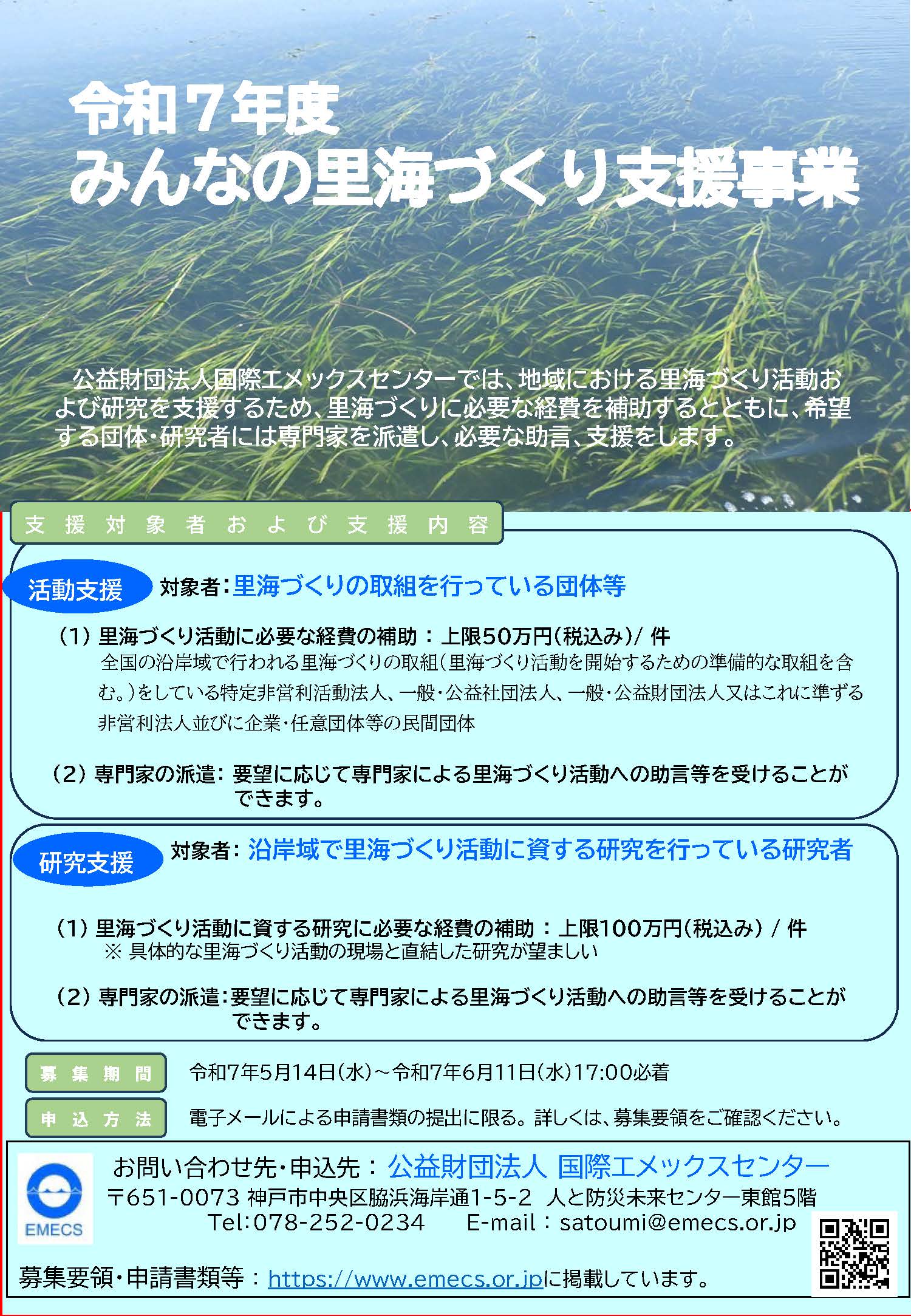 令和７年度
みんなの里海づくり支援事業

公益財団法人国際エメックスセンターでは、地域における里海づくり活動および研究を支援するため、里海づくりに必要な経費を補助するとともに、希望する団体・研究者には専門家を派遣し、必要な助言、支援をします。

支援対象者および支援内容

活動支援 対象者：里海づくりの取組を行っている団体等

（1）里海づくり活動に必要な経費の補助：上限50万円（税込み）/ 件
全国の沿岸域で行われる里海づくりの取組（里海づくり活動を開始するための準備的な取組を含む。）をしている特定非営利活動法人、一般・公益社団法人、一般・公益財団法人又はこれに準ずる非営利法人並びに企業・任意団体等の民間団体

（2）専門家の派遣：要望に応じて専門家による里海づくり活動への助言等を受けることができます。

研究支援 対象者：沿岸域で里海づくり活動に資する研究を行っている研究者

（1）里海づくり活動に資する研究に必要な経費の補助：上限100万円（税込み）/ 件
※ 具体的な里海づくり活動の現場と直結した研究が望ましい

（2）専門家の派遣：要望に応じて専門家による里海づくり活動への助言等を受けることができます。

募集期間 令和7年5月14日（水）～令和7年6月11日（水）17:00必着

申込方法 電子メールによる申請書類の提出に限る。詳しくは、募集要領をご確認ください。

EMECS
お問い合わせ先・申込先：公益財団法人 国際エメックスセンター
〒651-0073 神戸市中央区脇浜海岸通1-5-2 人と防災未来センター東館5階
Tel:078-252-0234 E-mail：satoumi@emecs.or.jp

募集要領・申請書類等：https://www.emecs.or.jpに掲載しています。